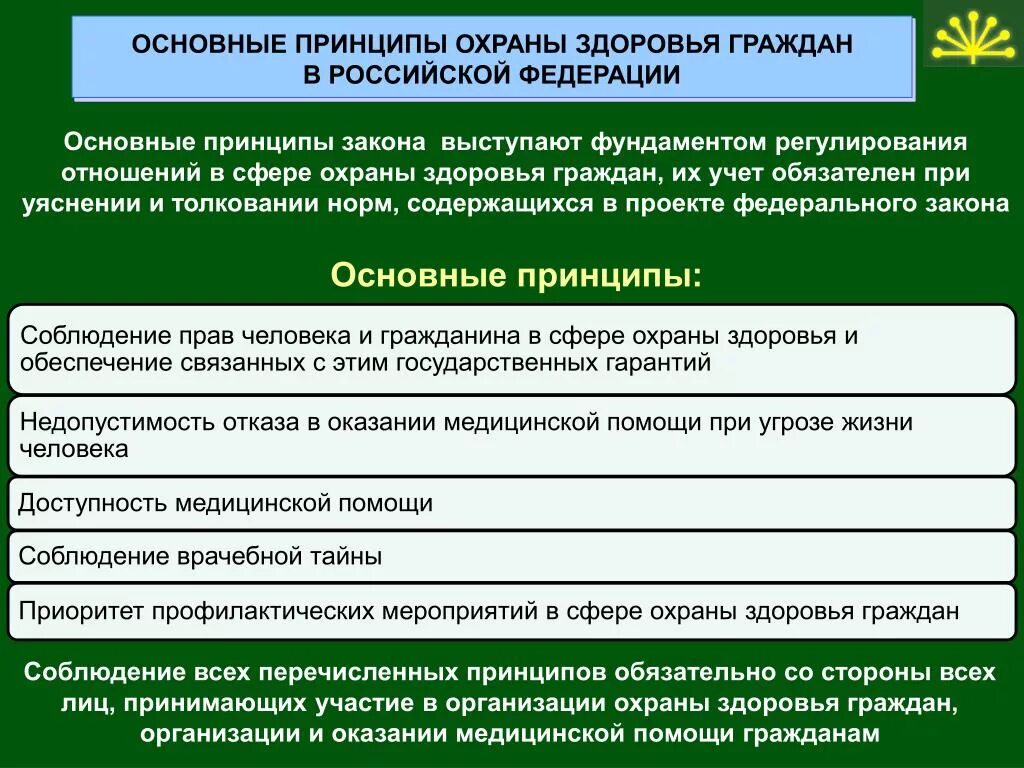 ОСНОВНЫЕ ПРИНЦИПЫ ОХРАНЫ ЗДОРОВЬЯ ГРАЖДАН В РОССИЙСКОЙ ФЕДЕРАЦИИ

Основные принципы закона выступают фундаментом регулирования отношений в сфере охраны здоровья граждан, их учет обязателен при уяснении и толковании норм, содержащихся в проекте федерального закона

Основные принципы:

Соблюдение прав человека и гражданина в сфере охраны здоровья и обеспечение связанных с этим государственных гарантий

Недопустимость отказа в оказании медицинской помощи при угрозе жизни человека

Доступность медицинской помощи

Соблюдение врачебной тайны

Приоритет профилактических мероприятий в сфере охраны здоровья граждан

Соблюдение всех перечисленных принципов обязательно со стороны всех лиц, принимающих участие в организации охраны здоровья граждан, организации и оказании медицинской помощи гражданам